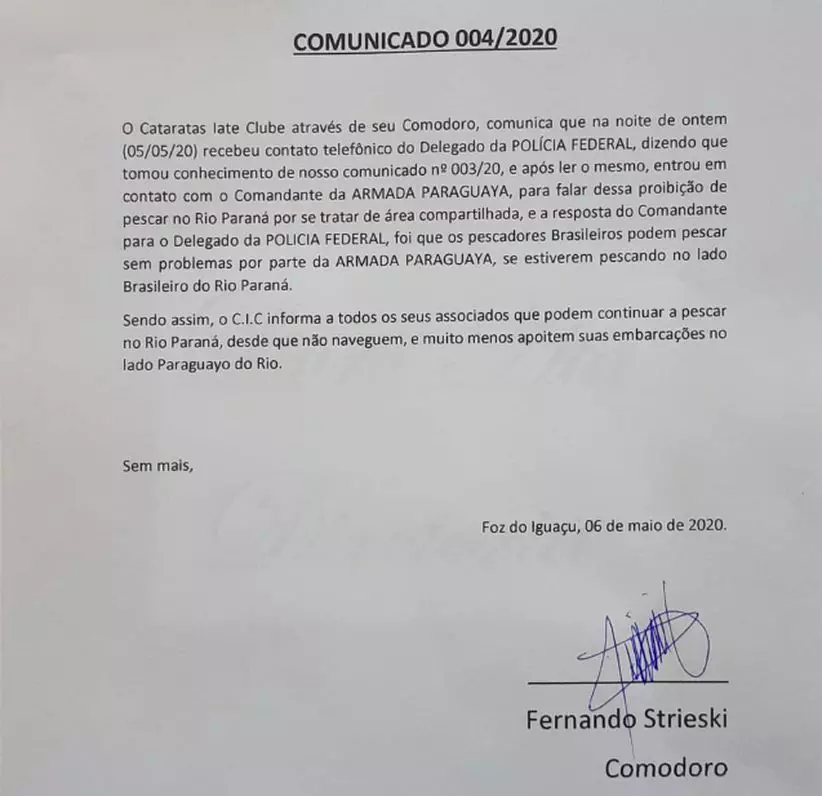 COMUNICADO 004/2020

O Cataratas Iate Clube através de seu Comodoro, comunica que na noite de ontem (05/05/20) recebeu contato telefônico do Delegado da POLÍCIA FEDERAL, dizendo que tomou conhecimento de nosso comunicado nº 003/20, e após ler o mesmo, entrou em contato com o Comandante da ARMADA PARAGUAYA, para falar dessa proibição de pescar no Rio Paraná por se tratar de área compartilhada, e a resposta do Comandante para o Delegado da POLICIA FEDERAL, foi que os pescadores Brasileiros podem pescar sem problemas por parte da ARMADA PARAGUAYA, se estiverem pescando no lado Brasileiro do Rio Paraná.

Sendo assim, o C.I.C informa a todos os seus associados que podem continuar a pescar no Rio Paraná, desde que não naveguem, e muito menos apoitem suas embarcações no lado Paraguayo do Rio.

Sem mais,

Foz do Iguaçu, 06 de maio de 2020.

Fernando Strieski

Comodoro